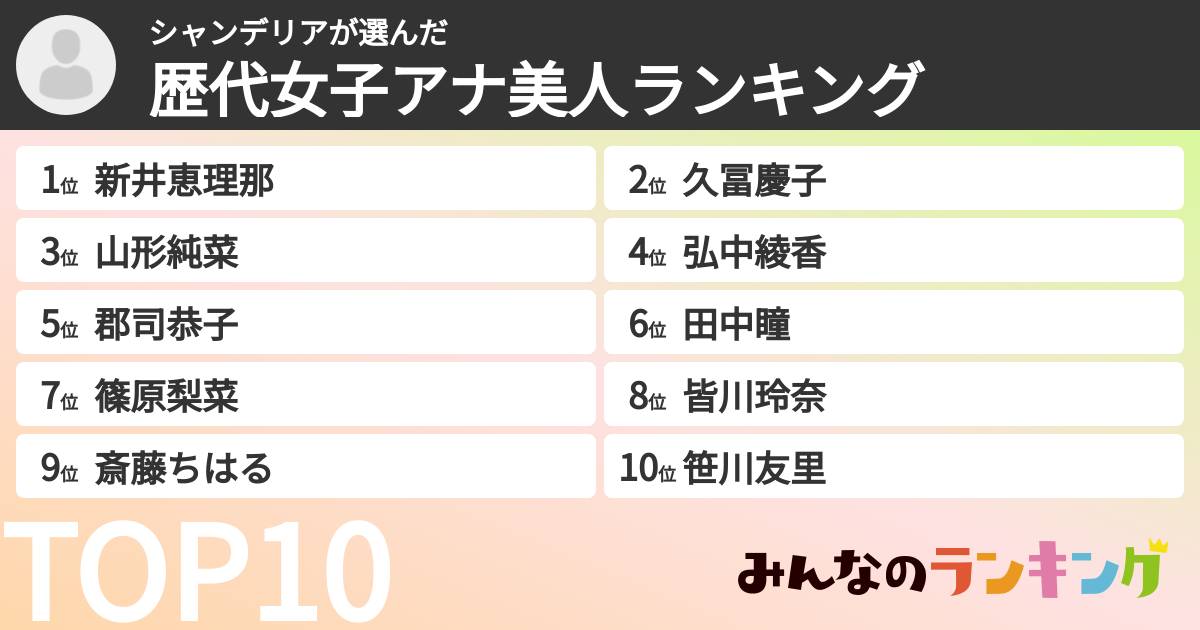 シャンデリアが選んだ
歴代女子アナ美人ランキング

1位 新井恵理那
2位 久冨慶子
3位 山形純菜
4位 弘中綾香
5位 郡司恭子
6位 田中瞳
7位 篠原梨菜
8位 皆川玲奈
9位 斎藤ちはる
10位 笹川友里

TOP10

みんなのランキング